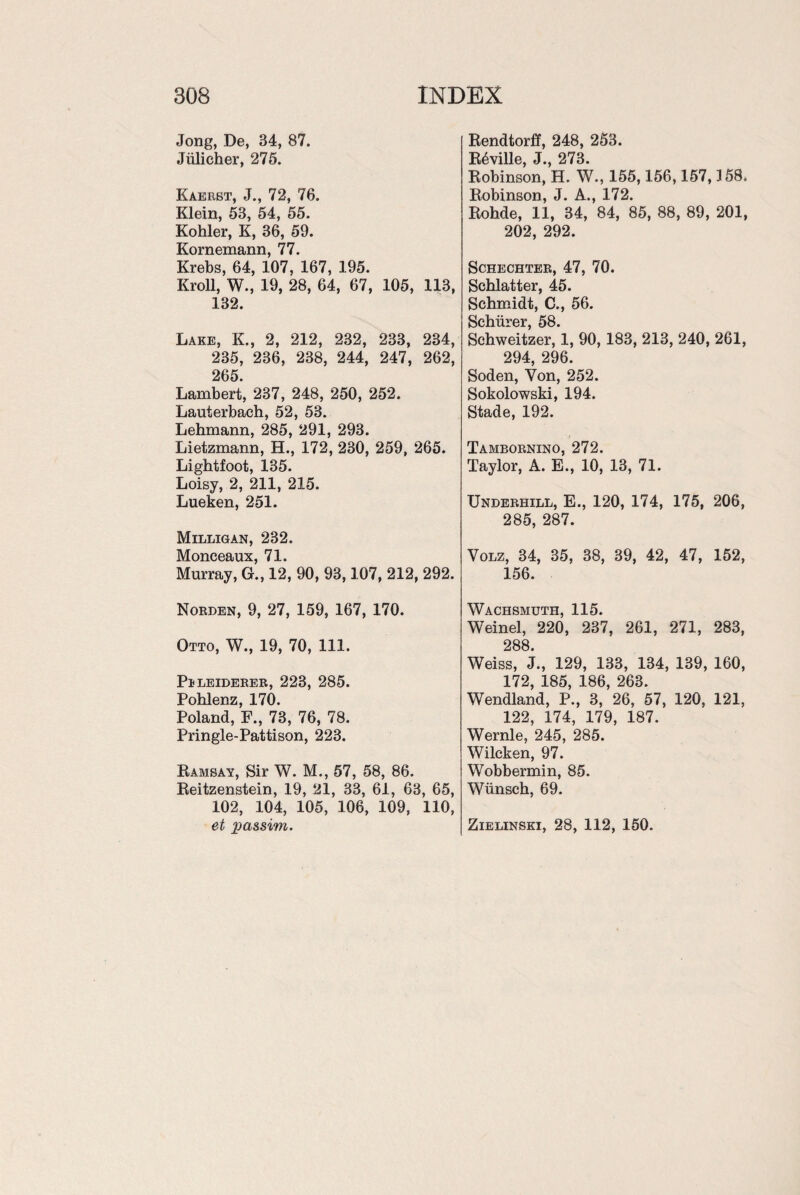 308 INDEX

Jong, De, 34, 87.
Jülicher, 275.

Kaerst, J., 72, 76.
Klein, 53, 54, 55.
Kohler, K, 36, 59.
Kornemann, 77.
Krebs, 64, 107, 167, 195.
Kroll, W., 19, 28, 64, 67, 105, 113, 132.

Lake, K., 2, 212, 232, 233, 234, 235, 236, 238, 244, 247, 262, 265.
Lambert, 237, 248, 250, 252.
Lauterbach, 52, 53.
Lehmann, 285, 291, 293.
Lietzmann, H., 172, 230, 259, 265.
Lightfoot, 135.
Loisy, 2, 211, 215.
Lueken, 251.

Milligan, 232.
Monceaux, 71.
Murray, G., 12, 90, 93, 107, 212, 292.

Norden, 9, 27, 159, 167, 170.

Otto, W., 19, 70, 111.

Pfleiderer, 223, 285.
Pohlenz, 170.
Poland, F., 73, 76, 78.
Pringle-Pattison, 223.

Ramsay, Sir W. M., 57, 58, 86.
Reitzenstein, 19, 21, 33, 61, 63, 65, 102, 104, 105, 106, 109, 110, et passim.

Rendtorff, 248, 253.
Réville, J., 273.
Robinson, H. W., 155, 156, 157, 158.
Robinson, J. A., 172.
Rohde, 11, 34, 84, 85, 88, 89, 201, 202, 292.

Schechter, 47, 70.
Schlatter, 45.
Schmidt, C., 56.
Schürer, 58.
Schweitzer, 1, 90, 183, 213, 240, 261, 294, 296.
Soden, Von, 252.
Sokolowski, 194.
Stade, 192.

Tambornino, 272.
Taylor, A. E., 10, 13, 71.

Underhill, E., 120, 174, 175, 206, 285, 287.

Volz, 34, 35, 38, 39, 42, 47, 152, 156.

Wachsmuth, 115.
Weinel, 220, 237, 261, 271, 283, 288.
Weiss, J., 129, 133, 134, 139, 160, 172, 185, 186, 263.
Wendland, P., 3, 26, 57, 120, 121, 122, 174, 179, 187.
Wernle, 245, 285.
Wilcken, 97.
Wobbermin, 85.
Wünsch, 69.

Zielinski, 28, 112, 150.